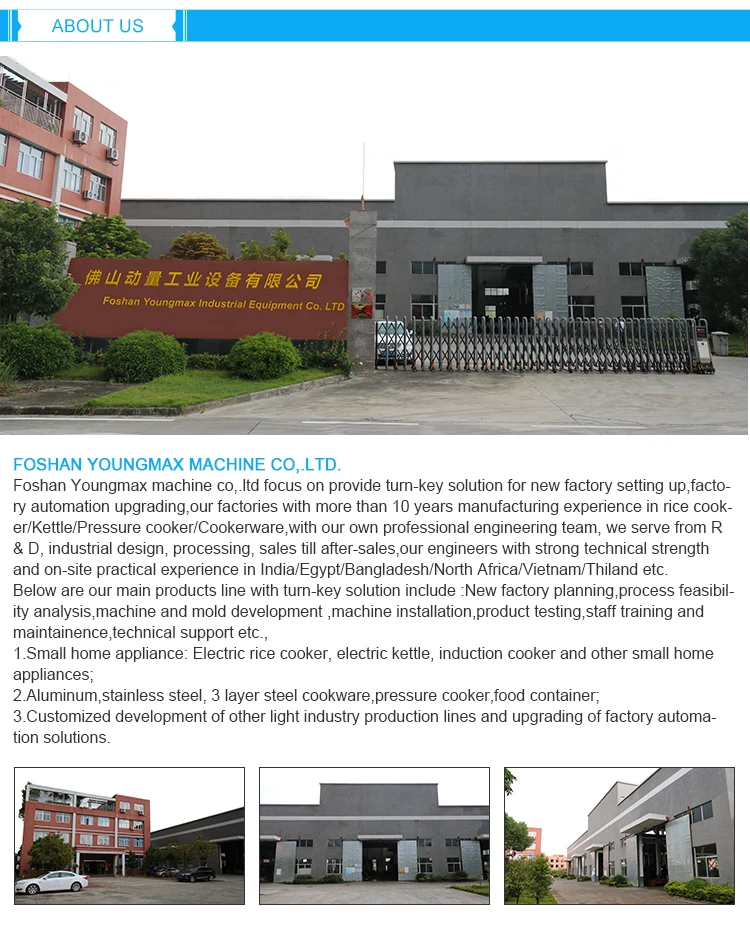 ABOUT US

佛山动量工业设备有限公司
Foshan Youngmax Industrial Equipment Co. LTD

FOSHAN YOUNGMAX MACHINE CO,.LTD.

Foshan Youngmax machine co,.ltd focus on provide turn-key solution for new factory setting up,factory automation upgrading,our factories with more than 10 years manufacturing experience in rice cooker/Kettle/Pressure cooker/Cookerware,with our own professional engineering team, we serve from R & D, industrial design, processing, sales till after-sales,our engineers with strong technical strength and on-site practical experience in India/Egypt/Bangladesh/North Africa/Vietnam/Thiland etc.
Below are our main products line with turn-key solution include :New factory planning,process feasibility analysis,machine and mold development ,machine installation,product testing,staff training and maintainence,technical support etc.,
1.Small home appliance: Electric rice cooker, electric kettle, induction cooker and other small home appliances;
2.Aluminum,stainless steel, 3 layer steel cookware,pressure cooker,food container;
3.Customized development of other light industry production lines and upgrading of factory automation solutions.